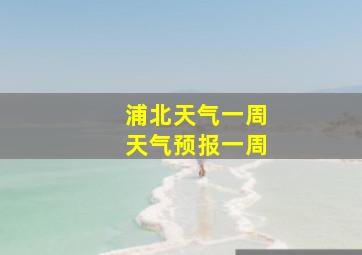 浦北天气一周
天气预报一周